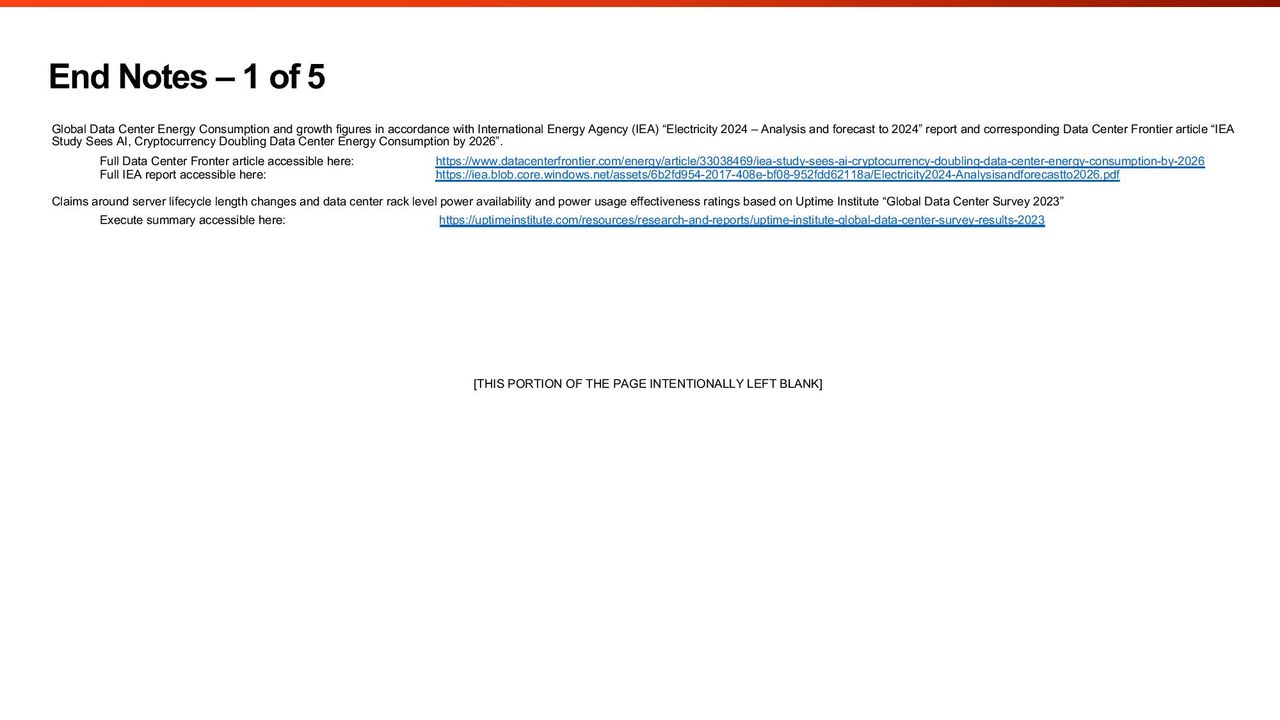 End Notes – 1 of 5

Global Data Center Energy Consumption and growth figures in accordance with International Energy Agency (IEA) "Electricity 2024 – Analysis and forecast to 2024" report and corresponding Data Center Frontier article "IEA Study Sees AI, Cryptocurrency Doubling Data Center Energy Consumption by 2026".

Full Data Center Fronter article accessible here: https://www.datacenterfrontier.com/energy/article/33038469/iea-study-sees-ai-cryptocurrency-doubling-data-center-energy-consumption-by-2026
Full IEA report accessible here: https://iea.blob.core.windows.net/assets/6b2fd954-2017-408e-bf08-952fdd62118a/Electricity2024-Analysisandforecastto2026.pdf

Claims around server lifecycle length changes and data center rack level power availability and power usage effectiveness ratings based on Uptime Institute "Global Data Center Survey 2023"

Execute summary accessible here: https://uptimeinstitute.com/resources/research-and-reports/uptime-institute-global-data-center-survey-results-2023

[THIS PORTION OF THE PAGE INTENTIONALLY LEFT BLANK]